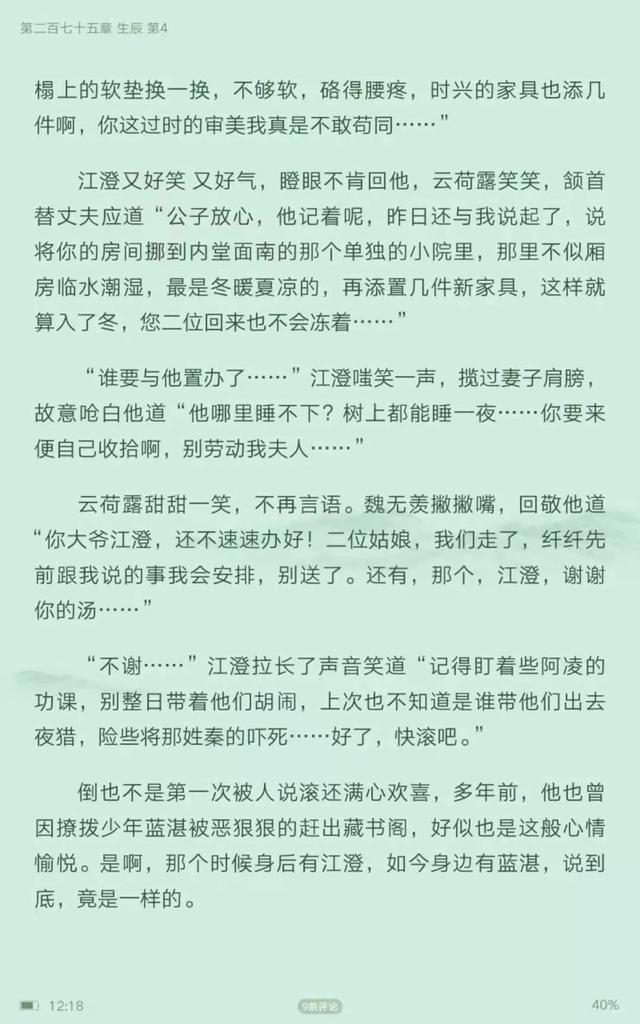 第二百七十五章 生辰 第4

榻上的软垫换一换，不够软，硌得腰疼，时兴的家具也添几件啊，你这过时的审美我真是不敢苟同……”

江澄又好笑 又好气，瞪眼不肯回他，云荷露笑笑，颔首替丈夫应道“公子放心，他记着呢，昨日还与我说起了，说将你的房间挪到内堂面南的那个单独的小院里，那里不似厢房临水潮湿，最是冬暖夏凉的，再添置几件新家具，这样就算入了冬，您二位回来也不会冻着……”

“谁要与他置办了……”江澄嗤笑一声，揽过妻子肩膀，故意呛白他道“他哪里睡不下？树上都能睡一夜……你要来便自己收拾啊，别劳动我夫人……”

云荷露甜甜一笑，不再言语。魏无羡撇撇嘴，回敬他道“你大爷江澄，还不速速办好！二位姑娘，我们走了，纤纤先前跟我说的事我会安排，别送了。还有，那个，江澄，谢谢你的汤……”

“不谢……”江澄拉长了声音笑道“记得盯着些阿凌的功课，别整日带着他们胡闹，上次也不知道是谁带他们出去夜猎，险些将那姓秦的吓死……好了，快滚吧。”

倒也不是第一次被人说滚还满心欢喜，多年前，他也曾因撩拨少年蓝湛被恶狠狠的赶出藏书阁，好似也是这般心情愉悦。是啊，那个时候身后有江澄，如今身边有蓝湛，说到底，竟是一样的。

12:18 9条评论 40%